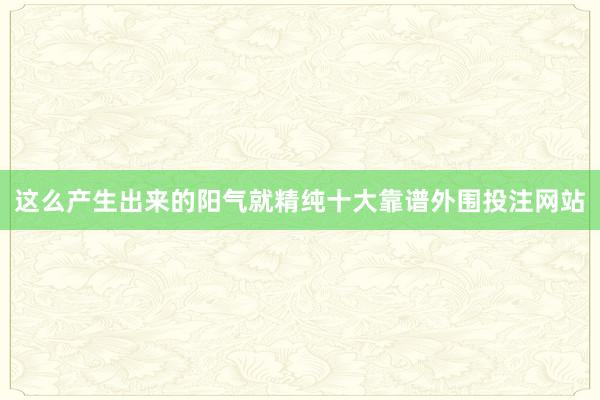 这么产生出来的阳气就精纯十大靠谱外围投注网站